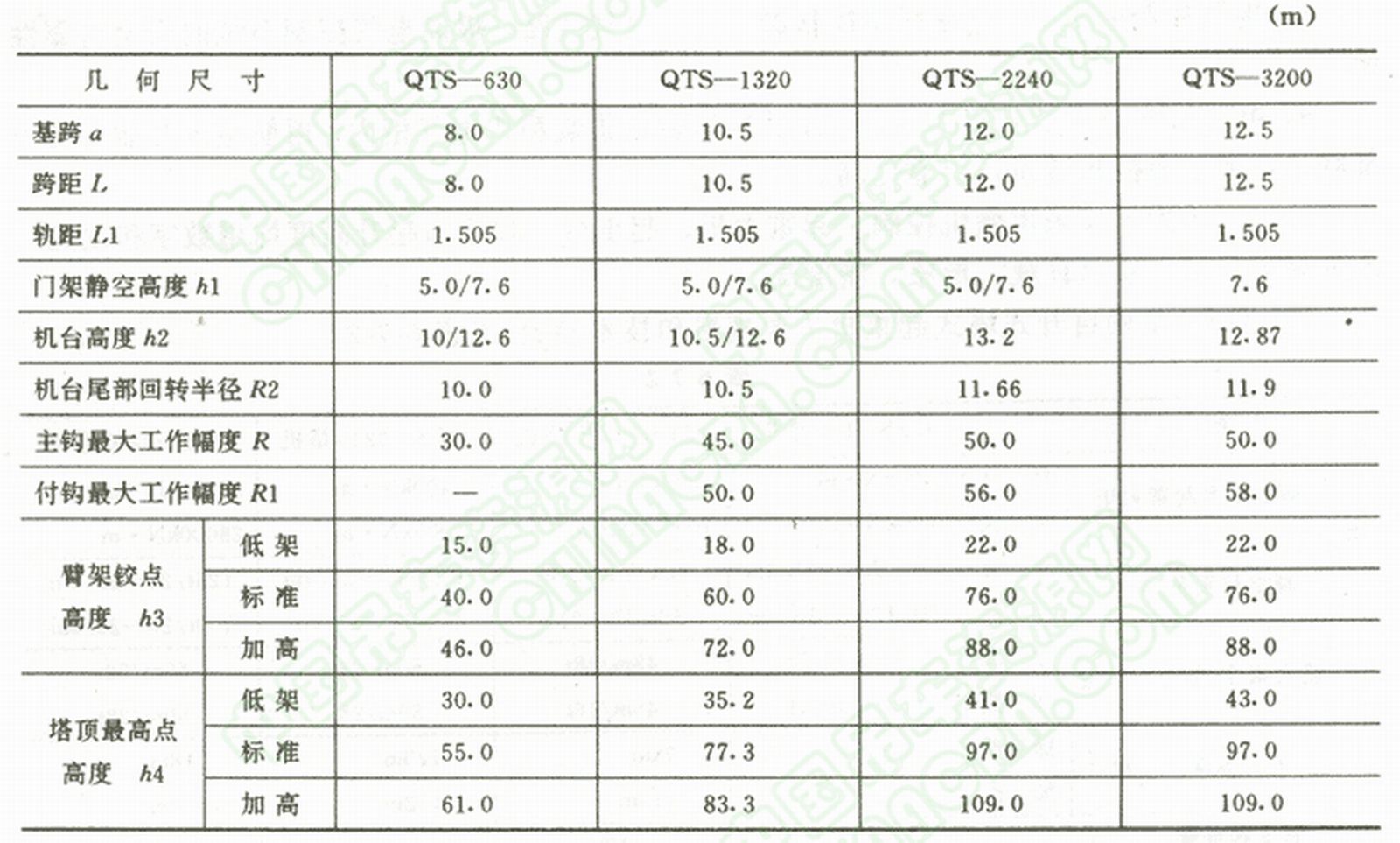 (m)

| 几何尺寸 | | QTS—630 | QTS—1320 | QTS—2240 | QTS—3200 |
|---|---|---|---|---|---|
| 基跨 $a$ | | 8.0 | 10.5 | 12.0 | 12.5 |
| 跨距 $L$ | | 8.0 | 10.5 | 12.0 | 12.5 |
| 轨距 $L1$ | | 1.505 | 1.505 | 1.505 | 1.505 |
| 门架静空高度 $h1$ | | 5.0/7.6 | 5.0/7.6 | 5.0/7.6 | 7.6 |
| 机台高度 $h2$ | | 10/12.6 | 10.5/12.6 | 13.2 | 12.87 |
| 机台尾部回转半径 $R2$ | | 10.0 | 10.5 | 11.66 | 11.9 |
| 主钩最大工作幅度 $R$ | | 30.0 | 45.0 | 50.0 | 50.0 |
| 付钩最大工作幅度 $R1$ | | — | 50.0 | 56.0 | 58.0 |
| 臂架铰点高度 $h3$ | 低架 | 15.0 | 18.0 | 22.0 | 22.0 |
| | 标准 | 40.0 | 60.0 | 76.0 | 76.0 |
| | 加高 | 46.0 | 72.0 | 88.0 | 88.0 |
| 塔顶最高点高度 $h4$ | 低架 | 30.0 | 35.2 | 41.0 | 43.0 |
| | 标准 | 55.0 | 77.3 | 97.0 | 97.0 |
| | 加高 | 61.0 | 83.3 | 109.0 | 109.0 |